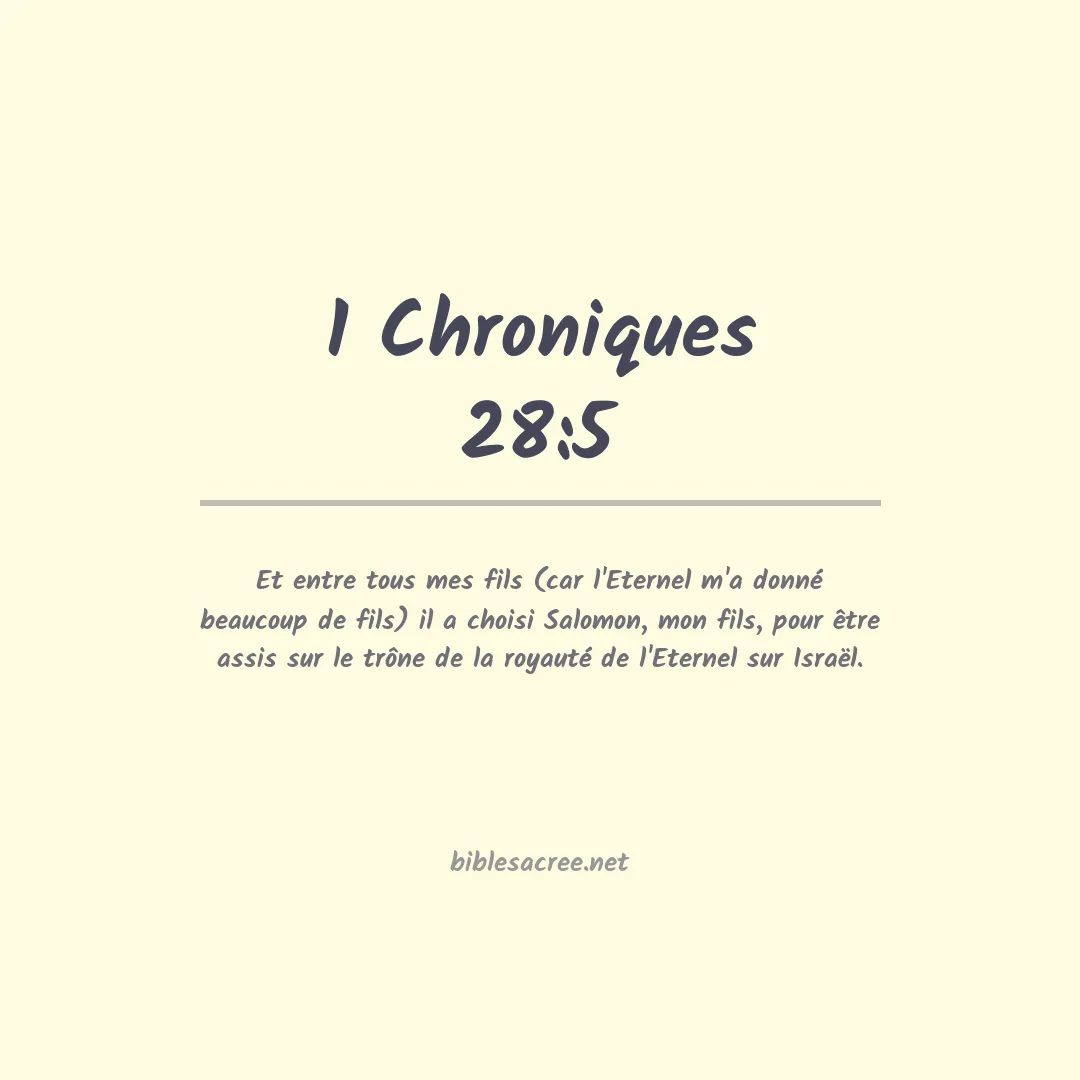 1 Chroniques 28:5

Et entre tous mes fils (car l'Eternel m'a donné beaucoup de fils) il a choisi Salomon, mon fils, pour être assis sur le trône de la royauté de l'Eternel sur Israël.

biblesacree.net